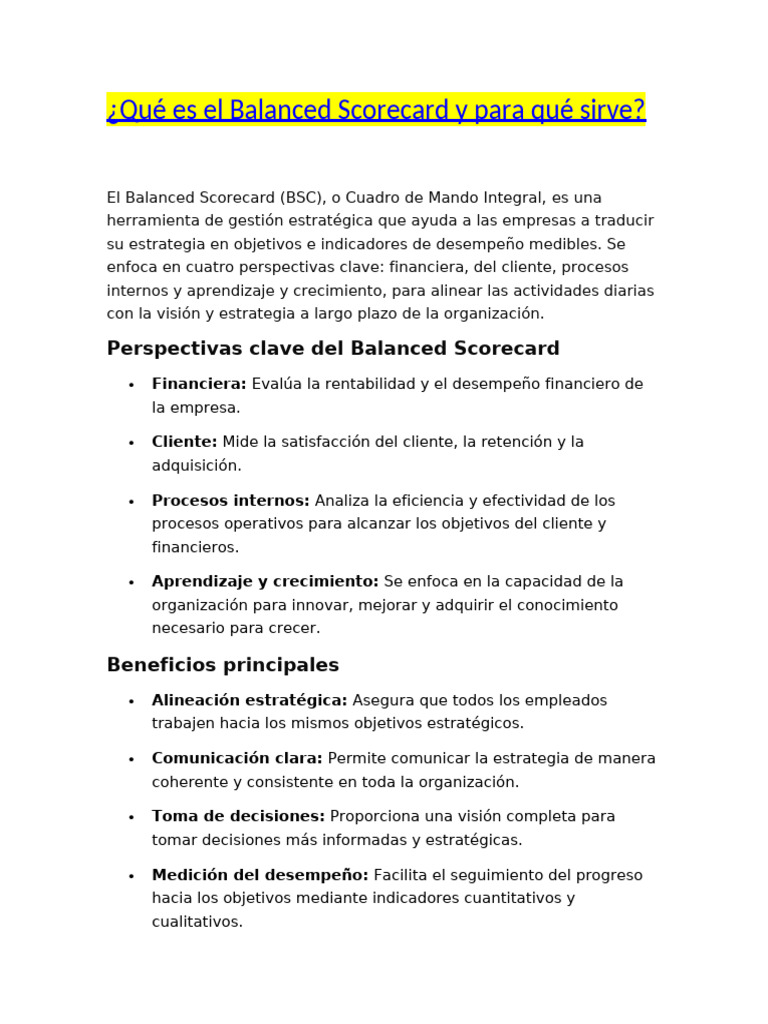 ¿Qué es el Balanced Scorecard y para qué sirve?

El Balanced Scorecard (BSC), o Cuadro de Mando Integral, es una herramienta de gestión estratégica que ayuda a las empresas a traducir su estrategia en objetivos e indicadores de desempeño medibles. Se enfoca en cuatro perspectivas clave: financiera, del cliente, procesos internos y aprendizaje y crecimiento, para alinear las actividades diarias con la visión y estrategia a largo plazo de la organización.

Perspectivas clave del Balanced Scorecard

• Financiera: Evalúa la rentabilidad y el desempeño financiero de la empresa.
• Cliente: Mide la satisfacción del cliente, la retención y la adquisición.
• Procesos internos: Analiza la eficiencia y efectividad de los procesos operativos para alcanzar los objetivos del cliente y financieros.
• Aprendizaje y crecimiento: Se enfoca en la capacidad de la organización para innovar, mejorar y adquirir el conocimiento necesario para crecer.

Beneficios principales

• Alineación estratégica: Asegura que todos los empleados trabajen hacia los mismos objetivos estratégicos.
• Comunicación clara: Permite comunicar la estrategia de manera coherente y consistente en toda la organización.
• Toma de decisiones: Proporciona una visión completa para tomar decisiones más informadas y estratégicas.
• Medición del desempeño: Facilita el seguimiento del progreso hacia los objetivos mediante indicadores cuantitativos y cualitativos.